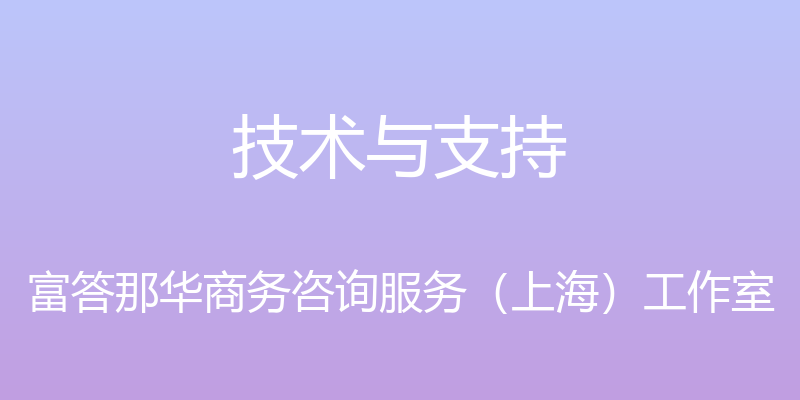 技术与支持

富答那华商务咨询服务（上海）工作室